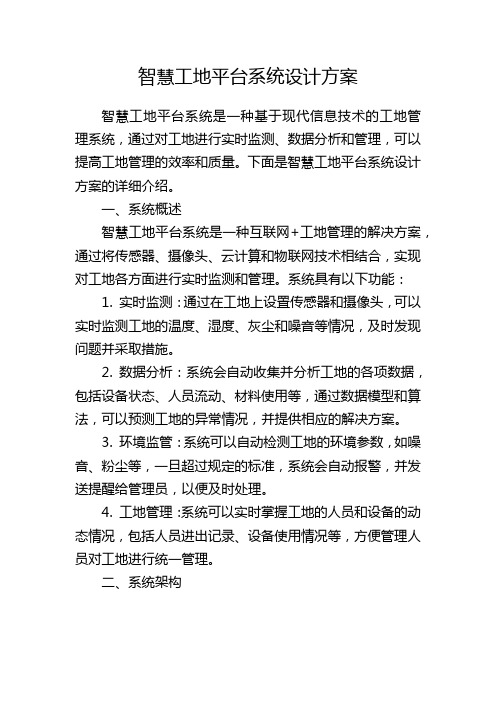 智慧工地平台系统设计方案

智慧工地平台系统是一种基于现代信息技术的工地管理系统，通过对工地进行实时监测、数据分析和管理，可以提高工地管理的效率和质量。下面是智慧工地平台系统设计方案的详细介绍。

一、系统概述

智慧工地平台系统是一种互联网+工地管理的解决方案，通过将传感器、摄像头、云计算和物联网技术相结合，实现对工地各方面进行实时监测和管理。系统具有以下功能：

1. 实时监测：通过在工地上设置传感器和摄像头，可以实时监测工地的温度、湿度、灰尘和噪音等情况，及时发现问题并采取措施。

2. 数据分析：系统会自动收集并分析工地的各项数据，包括设备状态、人员流动、材料使用等，通过数据模型和算法，可以预测工地的异常情况，并提供相应的解决方案。

3. 环境监管：系统可以自动检测工地的环境参数，如噪音、粉尘等，一旦超过规定的标准，系统会自动报警，并发送提醒给管理员，以便及时处理。

4. 工地管理：系统可以实时掌握工地的人员和设备的动态情况，包括人员进出记录、设备使用情况等，方便管理人员对工地进行统一管理。

二、系统架构